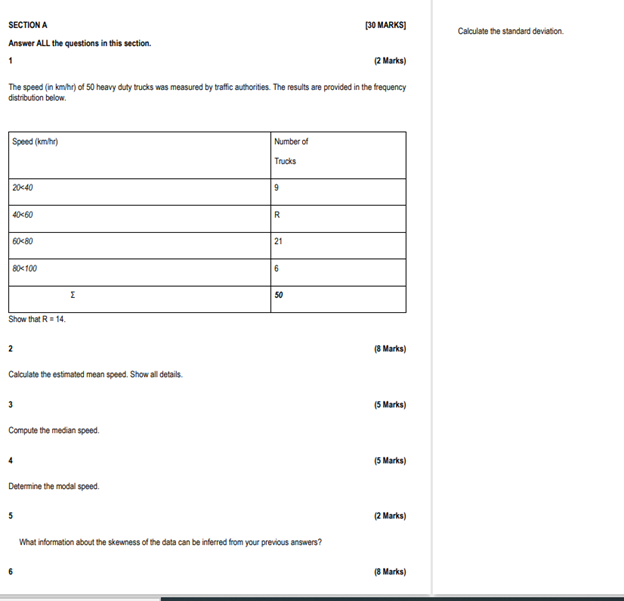 SECTION A [30 MARKS]

Answer ALL the questions in this section.

1 (2 Marks)

The speed (in km/hr) of 50 heavy duty trucks was measured by traffic authorities. The results are provided in the frequency distribution below.

| Speed (km/hr) | Number of Trucks |
|---|---|
| 20<40 | 9 |
| 40<60 | R |
| 60<80 | 21 |
| 80<100 | 6 |
| Σ | 50 |

Show that R = 14.

2 (8 Marks)

Calculate the estimated mean speed. Show all details.

3 (5 Marks)

Compute the median speed.

4 (5 Marks)

Determine the modal speed.

5 (2 Marks)

What information about the skewness of the data can be inferred from your previous answers?

6 (8 Marks)

Calculate the standard deviation.